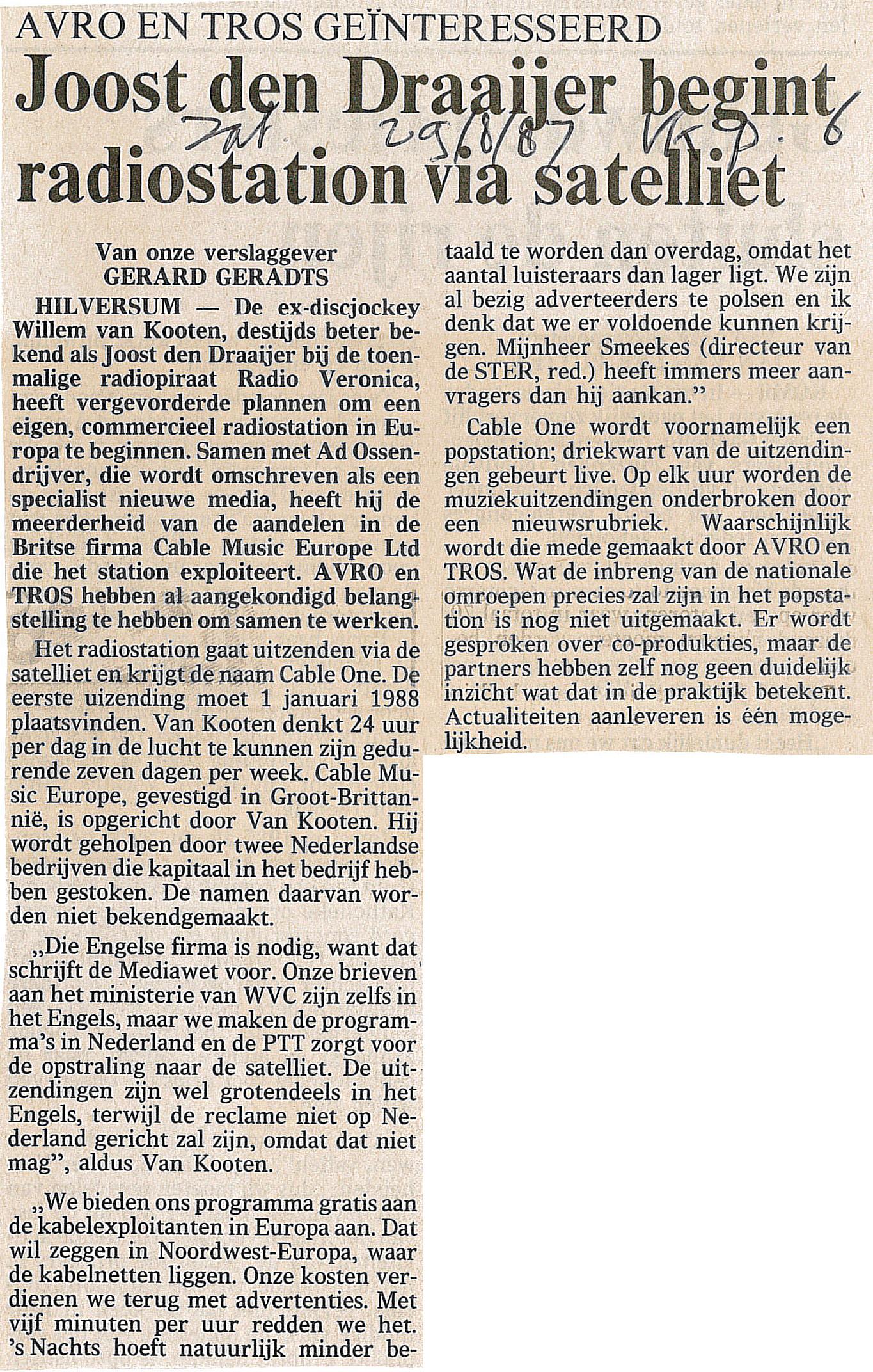 AVRO EN TROS GEÏNTERESSEERD

Joost den Draaijer begint radiostation via satelliet

Zat. 29/8/87 VK p. 6

Van onze verslaggever
GERARD GERADTS

HILVERSUM — De ex-discjockey Willem van Kooten, destijds beter bekend als Joost den Draaijer bij de toenmalige radiopiraat Radio Veronica, heeft vergevorderde plannen om een eigen, commercieel radiostation in Europa te beginnen. Samen met Ad Ossendrijver, die wordt omschreven als een specialist nieuwe media, heeft hij de meerderheid van de aandelen in de Britse firma Cable Music Europe Ltd die het station exploiteert. AVRO en TROS hebben al aangekondigd belangstelling te hebben om samen te werken.

Het radiostation gaat uitzenden via de satelliet en krijgt de naam Cable One. De eerste uizending moet 1 januari 1988 plaatsvinden. Van Kooten denkt 24 uur per dag in de lucht te kunnen zijn gedurende zeven dagen per week. Cable Music Europe, gevestigd in Groot-Brittannië, is opgericht door Van Kooten. Hij wordt geholpen door twee Nederlandse bedrijven die kapitaal in het bedrijf hebben gestoken. De namen daarvan worden niet bekendgemaakt.

„Die Engelse firma is nodig, want dat schrijft de Mediawet voor. Onze brieven aan het ministerie van WVC zijn zelfs in het Engels, maar we maken de programma's in Nederland en de PTT zorgt voor de opstraling naar de satelliet. De uitzendingen zijn wel grotendeels in het Engels, terwijl de reclame niet op Nederland gericht zal zijn, omdat dat niet mag", aldus Van Kooten.

„We bieden ons programma gratis aan de kabelexploitanten in Europa aan. Dat wil zeggen in Noordwest-Europa, waar de kabelnetten liggen. Onze kosten verdienen we terug met advertenties. Met vijf minuten per uur redden we het. 's Nachts hoeft natuurlijk minder betaald te worden dan overdag, omdat het aantal luisteraars dan lager ligt. We zijn al bezig adverteerders te polsen en ik denk dat we er voldoende kunnen krijgen. Mijnheer Smeekes (directeur van de STER, red.) heeft immers meer aanvragers dan hij aankan."

Cable One wordt voornamelijk een popstation; driekwart van de uitzendingen gebeurt live. Op elk uur worden de muziekuitzendingen onderbroken door een nieuwsrubriek. Waarschijnlijk wordt die mede gemaakt door AVRO en TROS. Wat de inbreng van de nationale omroepen precies zal zijn in het popstation is nog niet uitgemaakt. Er wordt gesproken over co-produkties, maar de partners hebben zelf nog geen duidelijk inzicht wat dat in de praktijk betekent. Actualiteiten aanleveren is één mogelijkheid.